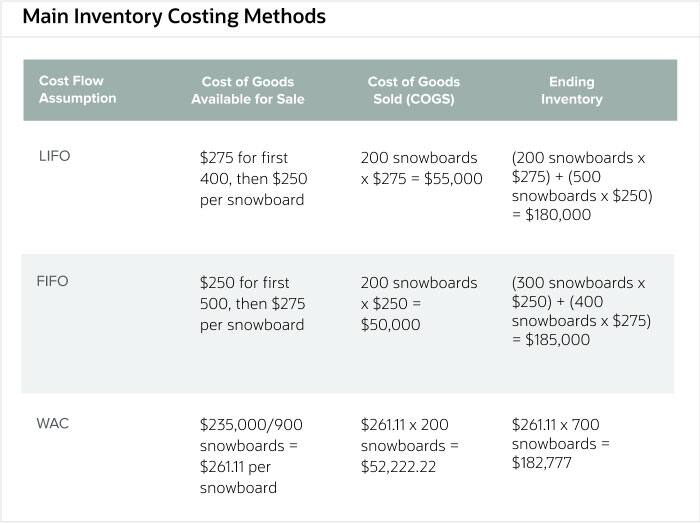 Main Inventory Costing Methods

| Cost Flow Assumption | Cost of Goods Available for Sale | Cost of Goods Sold (COGS) | Ending Inventory |
|---|---|---|---|
| LIFO | \$275 for first 400, then \$250 per snowboard | 200 snowboards x \$275 = \$55,000 | (200 snowboards x \$275) + (500 snowboards x \$250) = \$180,000 |
| FIFO | \$250 for first 500, then \$275 per snowboard | 200 snowboards x \$250 = \$50,000 | (300 snowboards x \$250) + (400 snowboards x \$275) = \$185,000 |
| WAC | \$235,000/900 snowboards = \$261.11 per snowboard | \$261.11 x 200 snowboards = \$52,222.22 | \$261.11 x 700 snowboards = \$182,777 |